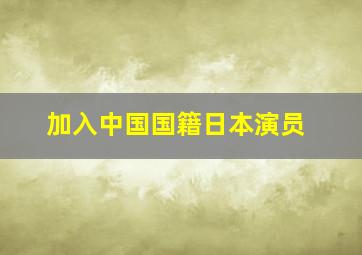 加入中国国籍日本演员